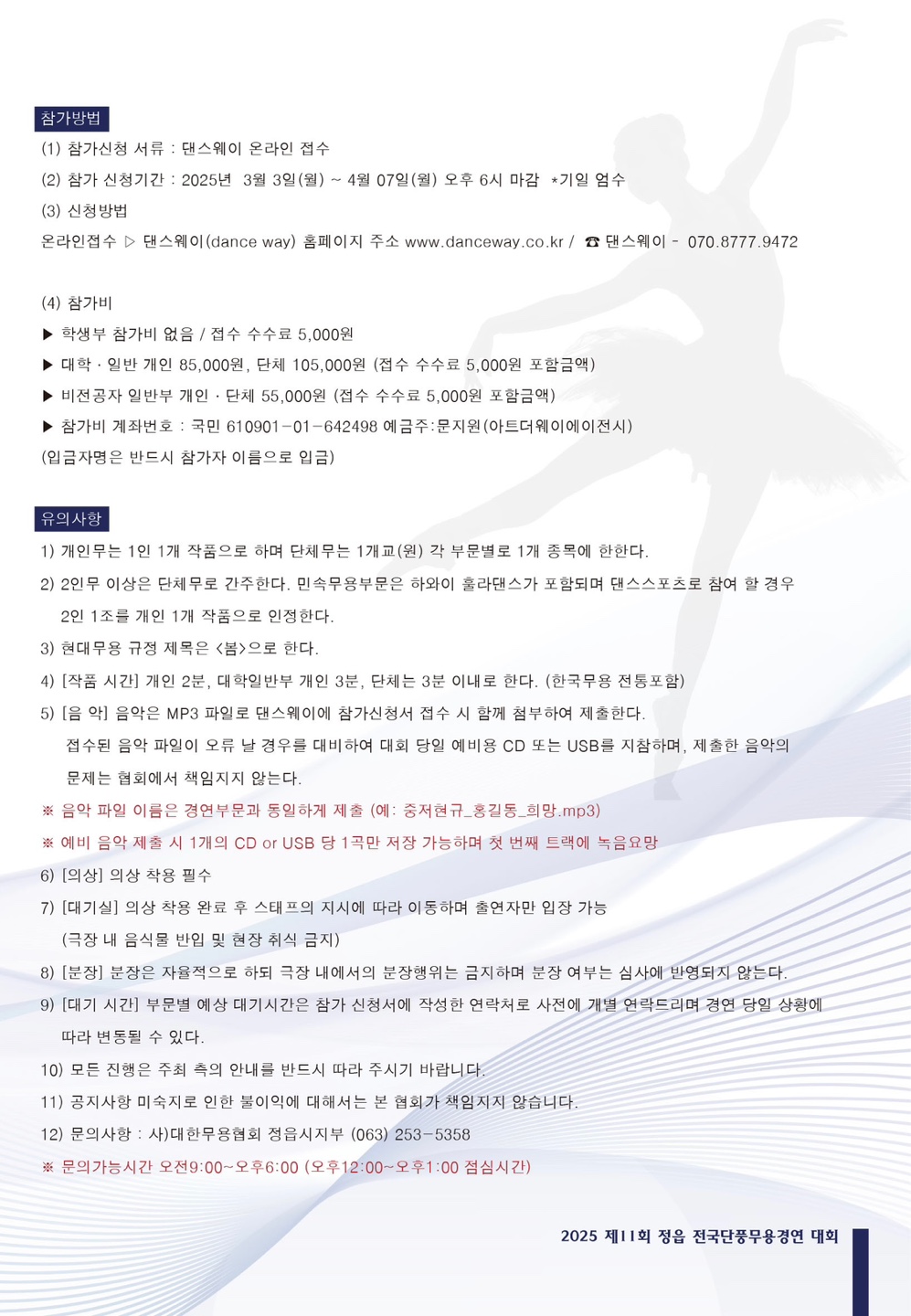 참가방법

(1) 참가신청 서류 : 댄스웨이 온라인 접수

(2) 참가 신청기간 : 2025년 3월 3일(월) ~ 4월 07일(월) 오후 6시 마감 *기일 엄수

(3) 신청방법

온라인접수 ▷ 댄스웨이(dance way) 홈페이지 주소 www.danceway.co.kr / ☎ 댄스웨이 - 070.8777.9472

(4) 참가비

▶ 학생부 참가비 없음 / 접수 수수료 5,000원

▶ 대학 · 일반 개인 85,000원, 단체 105,000원 (접수 수수료 5,000원 포함금액)

▶ 비전공자 일반부 개인 · 단체 55,000원 (접수 수수료 5,000원 포함금액)

▶ 참가비 계좌번호 : 국민 610901-01-642498 예금주:문지원(아트더웨이에이전시)

(입금자명은 반드시 참가자 이름으로 입금)

유의사항

1) 개인무는 1인 1개 작품으로 하며 단체무는 1개교(원) 각 부문별로 1개 종목에 한한다.

2) 2인무 이상은 단체무로 간주한다. 민속무용부문은 하와이 훌라댄스가 포함되며 댄스스포츠로 참여 할 경우 2인 1조를 개인 1개 작품으로 인정한다.

3) 현대무용 규정 제목은 <봄>으로 한다.

4) [작품 시간] 개인 2분, 대학일반부 개인 3분, 단체는 3분 이내로 한다. (한국무용 전통포함)

5) [음 악] 음악은 MP3 파일로 댄스웨이에 참가신청서 접수 시 함께 첨부하여 제출한다. 접수된 음악 파일이 오류 날 경우를 대비하여 대회 당일 예비용 CD 또는 USB를 지참하며, 제출한 음악의 문제는 협회에서 책임지지 않는다.

※ 음악 파일 이름은 경연부문과 동일하게 제출 (예: 중저현규_홍길동_희망.mp3)

※ 예비 음악 제출 시 1개의 CD or USB 당 1곡만 저장 가능하며 첫 번째 트랙에 녹음요망

6) [의상] 의상 착용 필수

7) [대기실] 의상 착용 완료 후 스태프의 지시에 따라 이동하며 출연자만 입장 가능 (극장 내 음식물 반입 및 현장 취식 금지)

8) [분장] 분장은 자율적으로 하되 극장 내에서의 분장행위는 금지하며 분장 여부는 심사에 반영되지 않는다.

9) [대기 시간] 부문별 예상 대기시간은 참가 신청서에 작성한 연락처로 사전에 개별 연락드리며 경연 당일 상황에 따라 변동될 수 있다.

10) 모든 진행은 주최 측의 안내를 반드시 따라 주시기 바랍니다.

11) 공지사항 미숙지로 인한 불이익에 대해서는 본 협회가 책임지지 않습니다.

12) 문의사항 : 사)대한무용협회 정읍시지부 (063) 253-5358

※ 문의가능시간 오전9:00~오후6:00 (오후12:00~오후1:00 점심시간)

2025 제11회 정읍 전국단풍무용경연 대회